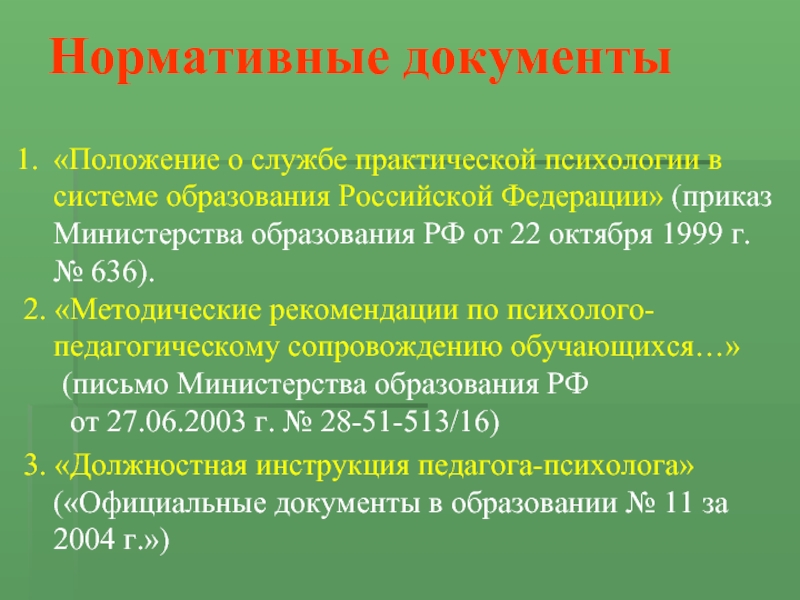 Нормативные документы

1. «Положение о службе практической психологии в системе образования Российской Федерации» (приказ Министерства образования РФ от 22 октября 1999 г. № 636).

2. «Методические рекомендации по психолого-педагогическому сопровождению обучающихся…» (письмо Министерства образования РФ от 27.06.2003 г. № 28-51-513/16)

3. «Должностная инструкция педагога-психолога» («Официальные документы в образовании № 11 за 2004 г.»)